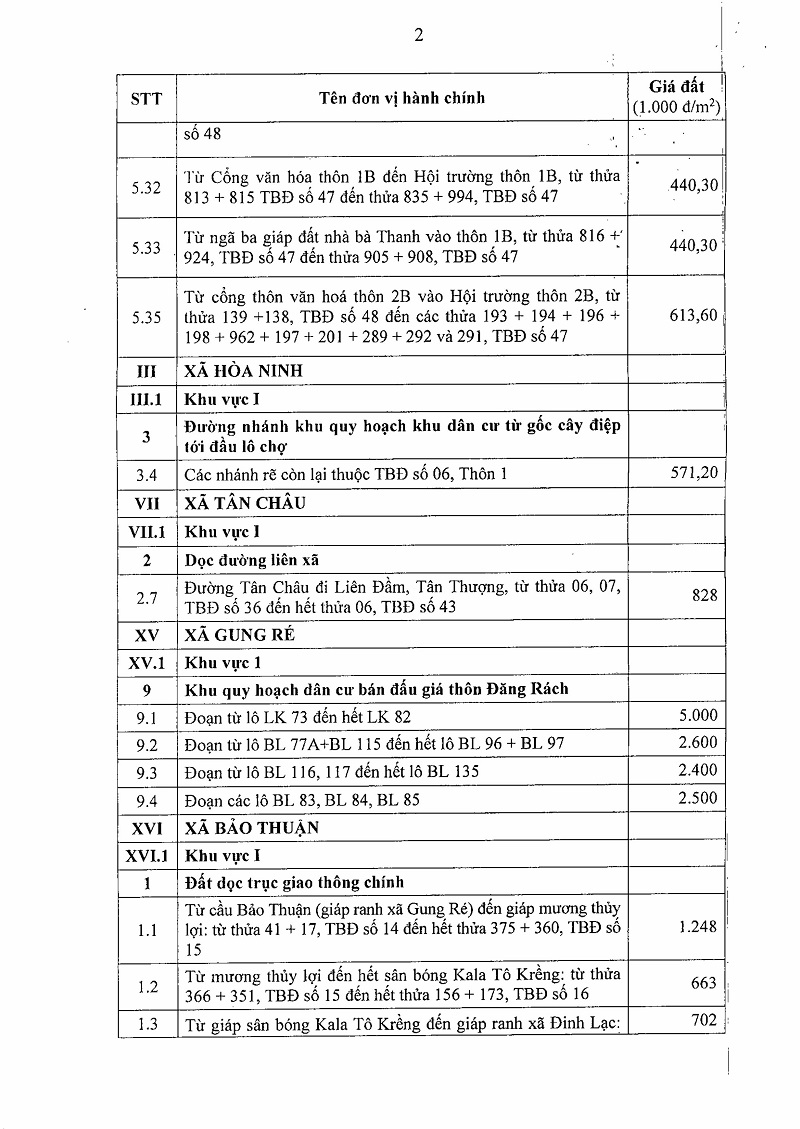 2

| STT | Tên đơn vị hành chính | Giá đất (1.000 đ/m$^2$) |
|---|---|---|
| | số 48 | |
| 5.32 | Từ Cổng văn hóa thôn 1B đến Hội trường thôn 1B, từ thửa 813 + 815 TBĐ số 47 đến thửa 835 + 994, TBĐ số 47 | 440,30 |
| 5.33 | Từ ngã ba giáp đất nhà bà Thanh vào thôn 1B, từ thửa 816 + 924, TBĐ số 47 đến thửa 905 + 908, TBĐ số 47 | 440,30 |
| 5.35 | Từ cổng thôn văn hoá thôn 2B vào Hội trường thôn 2B, từ thửa 139 +138, TBĐ số 48 đến các thửa 193 + 194 + 196 + 198 + 962 + 197 + 201 + 289 + 292 và 291, TBĐ số 47 | 613,60 |
| III | XÃ HÒA NINH | |
| III.1 | Khu vực I | |
| 3 | Đường nhánh khu quy hoạch khu dân cư từ gốc cây điệp tới đầu lô chợ | |
| 3.4 | Các nhánh rẽ còn lại thuộc TBĐ số 06, Thôn 1 | 571,20 |
| VII | XÃ TÂN CHÂU | |
| VII.1 | Khu vực I | |
| 2 | Dọc đường liên xã | |
| 2.7 | Đường Tân Châu đi Liên Đầm, Tân Thượng, từ thửa 06, 07, TBĐ số 36 đến hết thửa 06, TBĐ số 43 | 828 |
| XV | XÃ GUNG RÉ | |
| XV.1 | Khu vực 1 | |
| 9 | Khu quy hoạch dân cư bán đấu giá thôn Đăng Rách | |
| 9.1 | Đoạn từ lô LK 73 đến hết LK 82 | 5.000 |
| 9.2 | Đoạn từ lô BL 77A+BL 115 đến hết lô BL 96 + BL 97 | 2.600 |
| 9.3 | Đoạn từ lô BL 116, 117 đến hết lô BL 135 | 2.400 |
| 9.4 | Đoạn các lô BL 83, BL 84, BL 85 | 2.500 |
| XVI | XÃ BẢO THUẬN | |
| XVI.1 | Khu vực I | |
| 1 | Đất dọc trục giao thông chính | |
| 1.1 | Từ cầu Bảo Thuận (giáp ranh xã Gung Ré) đến giáp mương thủy lợi: từ thửa 41 + 17, TBĐ số 14 đến hết thửa 375 + 360, TBĐ số 15 | 1.248 |
| 1.2 | Từ mương thủy lợi đến hết sân bóng Kala Tô Krềng: từ thửa 366 + 351, TBĐ số 15 đến hết thửa 156 + 173, TBĐ số 16 | 663 |
| 1.3 | Từ giáp sân bóng Kala Tô Krềng đến giáp ranh xã Đinh Lạc: | 702 |